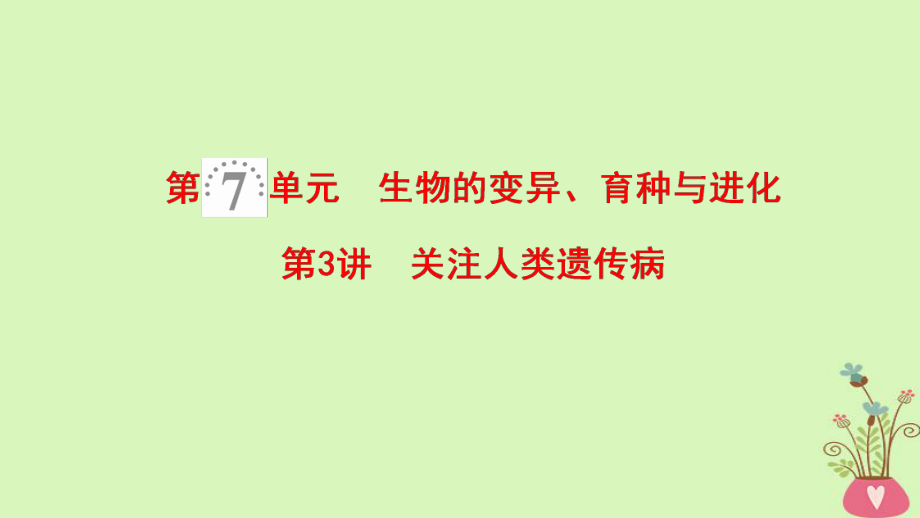 第7单元　生物的变异、育种与进化

第3讲　关注人类遗传病